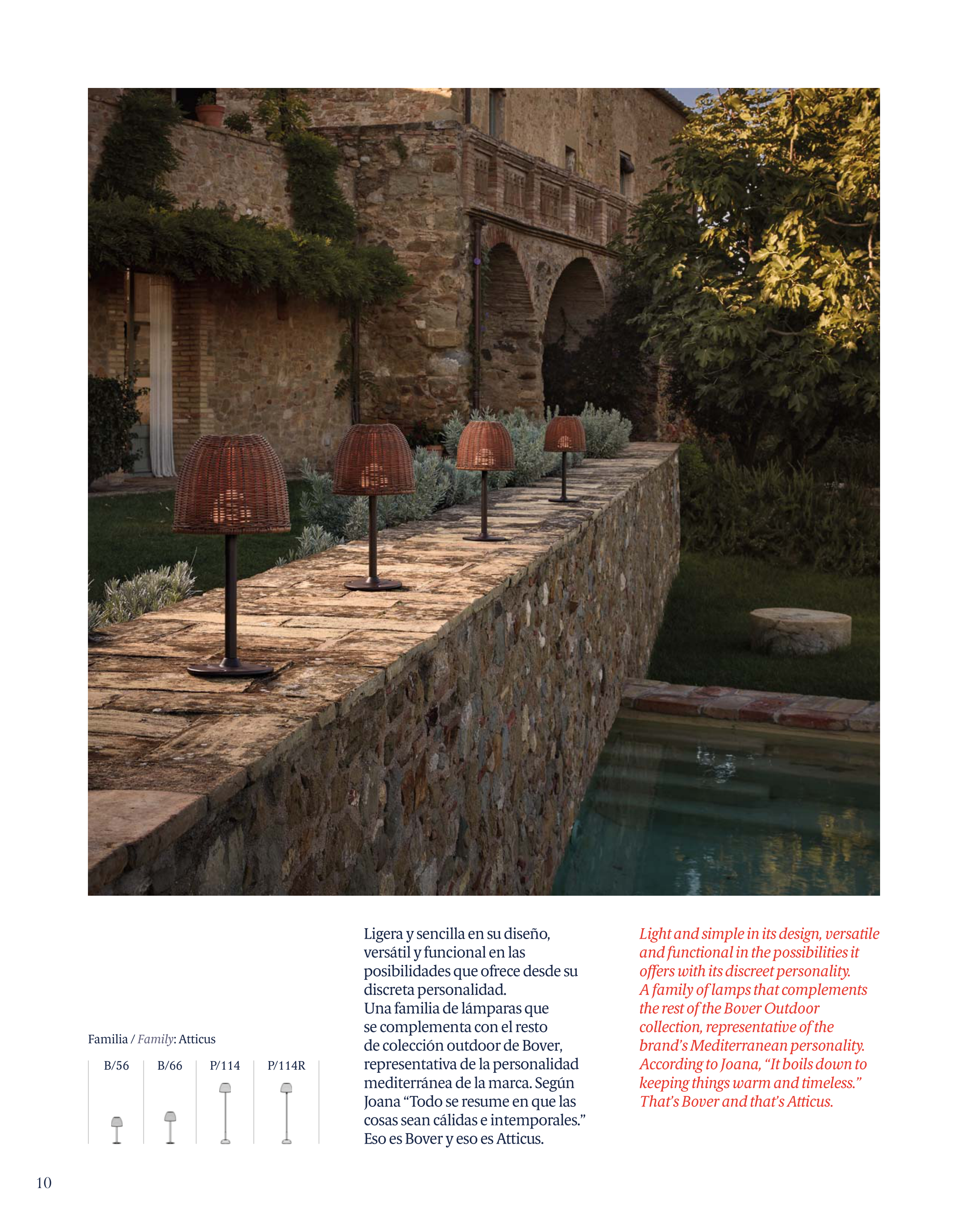 Familia / Family: Atticus

B/56

B/66

P/114

P/114R

Ligera y sencilla en su diseño, versátil y funcional en las posibilidades que ofrece desde su discreta personalidad.
Una familia de lámparas que se complementa con el resto de colección outdoor de Bover, representativa de la personalidad mediterránea de la marca. Según Joana "Todo se resume en que las cosas sean cálidas e intemporales." Eso es Bover y eso es Atticus.

Light and simple in its design, versatile and functional in the possibilities it offers with its discreet personality.
A family of lamps that complements the rest of the Bover Outdoor collection, representative of the brand's Mediterranean personality. According to Joana, "It boils down to keeping things warm and timeless." That's Bover and that's Atticus.

10